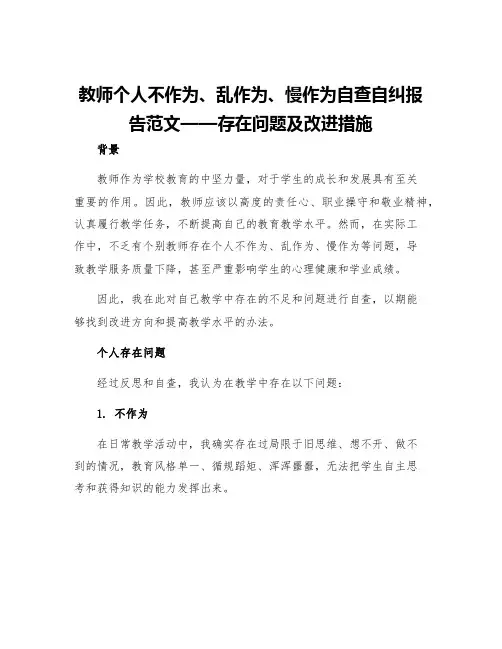 教师个人不作为、乱作为、慢作为自查自纠报告范文——存在问题及改进措施

背景

教师作为学校教育的中坚力量，对于学生的成长和发展具有至关重要的作用。因此，教师应该以高度的责任心、职业操守和敬业精神，认真履行教学任务，不断提高自己的教育教学水平。然而，在实际工作中，不乏有个别教师存在个人不作为、乱作为、慢作为等问题，导致教学服务质量下降，甚至严重影响学生的心理健康和学业成绩。

因此，我在此对自己教学中存在的不足和问题进行自查，以期能够找到改进方向和提高教学水平的办法。

个人存在问题

经过反思和自查，我认为在教学中存在以下问题：

1. 不作为

在日常教学活动中，我确实存在过局限于旧思维、想不开、做不到的情况，教育风格单一、循规蹈矩、浑浑噩噩，无法把学生自主思考和获得知识的能力发挥出来。